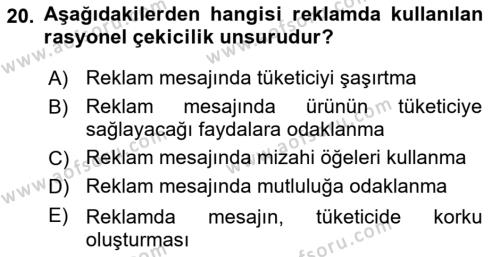 20. Aşağıdakilerden hangisi reklamda kullanılan rasyonel çekicilik unsurudur?

A) Reklam mesajında tüketiciyi şaşırtma
B) Reklam mesajında ürünün tüketiciye sağlayacağı faydalara odaklanma
C) Reklam mesajında mizahi öğeleri kullanma
D) Reklam mesajında mutluluğa odaklanma
E) Reklamda mesajın, tüketicide korku oluşturması

www.aofsoru.com